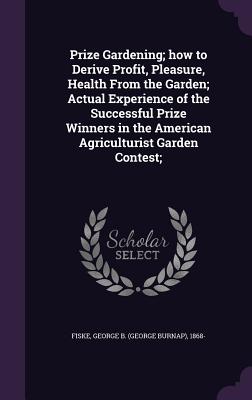 Prize Gardening; how to Derive Profit, Pleasure, Health From the Garden; Actual Experience of the Successful Prize Winners in the American Agriculturist Garden Contest;

Scholar
SELECT

FISKE, GEORGE B. (GEORGE BURNAP), 1868-